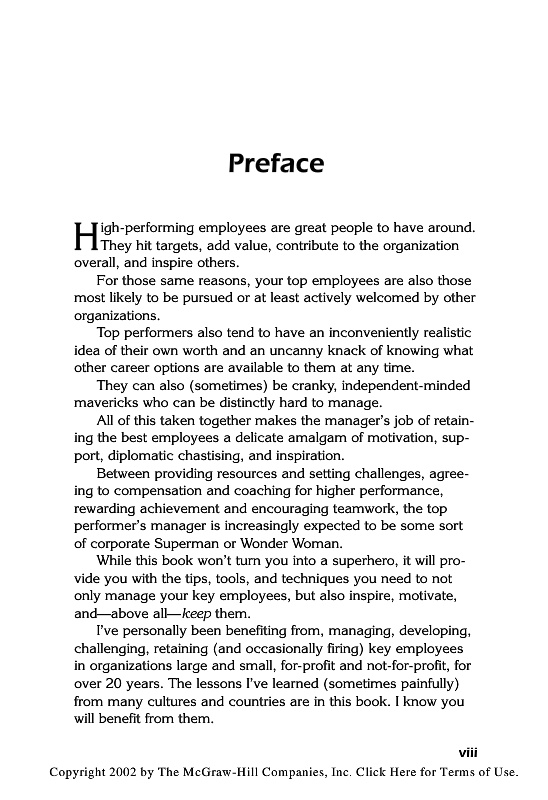 Preface

High-performing employees are great people to have around. They hit targets, add value, contribute to the organization overall, and inspire others.

For those same reasons, your top employees are also those most likely to be pursued or at least actively welcomed by other organizations.

Top performers also tend to have an inconveniently realistic idea of their own worth and an uncanny knack of knowing what other career options are available to them at any time.

They can also (sometimes) be cranky, independent-minded mavericks who can be distinctly hard to manage.

All of this taken together makes the manager's job of retaining the best employees a delicate amalgam of motivation, support, diplomatic chastising, and inspiration.

Between providing resources and setting challenges, agreeing to compensation and coaching for higher performance, rewarding achievement and encouraging teamwork, the top performer's manager is increasingly expected to be some sort of corporate Superman or Wonder Woman.

While this book won't turn you into a superhero, it will provide you with the tips, tools, and techniques you need to not only manage your key employees, but also inspire, motivate, and—above all—keep them.

I've personally been benefiting from, managing, developing, challenging, retaining (and occasionally firing) key employees in organizations large and small, for-profit and not-for-profit, for over 20 years. The lessons I've learned (sometimes painfully) from many cultures and countries are in this book. I know you will benefit from them.

viii

Copyright 2002 by The McGraw-Hill Companies, Inc. Click Here for Terms of Use.